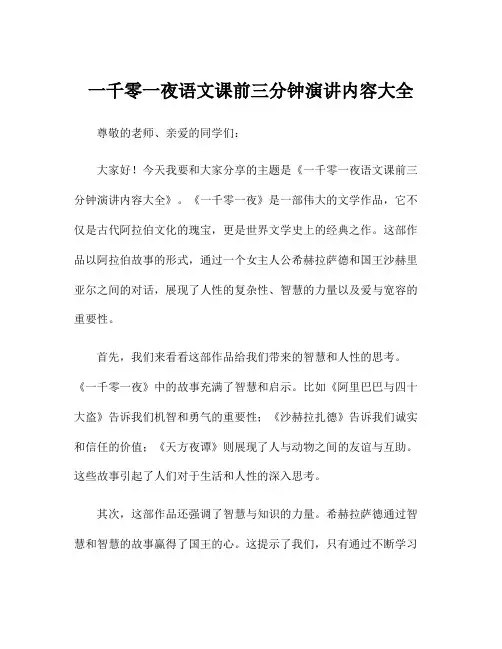 一千零一夜语文课前三分钟演讲内容大全

尊敬的老师、亲爱的同学们：

大家好！今天我要和大家分享的主题是《一千零一夜语文课前三分钟演讲内容大全》。《一千零一夜》是一部伟大的文学作品，它不仅是古代阿拉伯文化的瑰宝，更是世界文学史上的经典之作。这部作品以阿拉伯故事的形式，通过一个女主人公希赫拉萨德和国王沙赫里亚尔之间的对话，展现了人性的复杂性、智慧的力量以及爱与宽容的重要性。

首先，我们来看看这部作品给我们带来的智慧和人性的思考。《一千零一夜》中的故事充满了智慧和启示。比如《阿里巴巴与四十大盗》告诉我们机智和勇气的重要性；《沙赫拉扎德》告诉我们诚实和信任的价值；《天方夜谭》则展现了人与动物之间的友谊与互助。这些故事引起了人们对于生活和人性的深入思考。

其次，这部作品还强调了智慧与知识的力量。希赫拉萨德通过智慧和智慧的故事赢得了国王的心。这提示了我们，只有通过不断学习